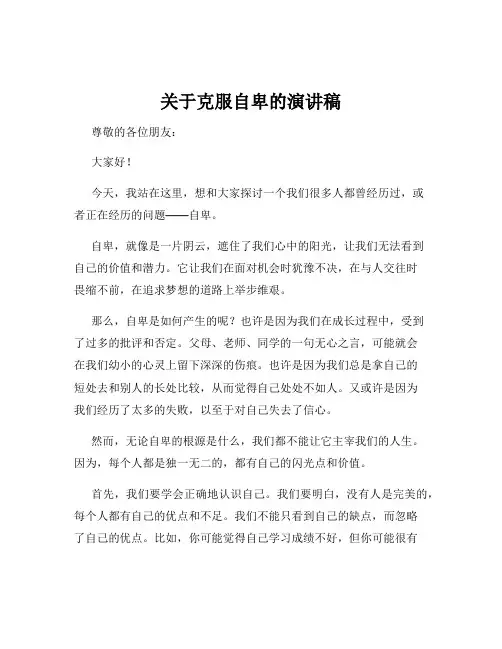 关于克服自卑的演讲稿

尊敬的各位朋友：

大家好！

今天，我站在这里，想和大家探讨一个我们很多人都曾经历过，或者正在经历的问题——自卑。

自卑，就像是一片阴云，遮住了我们心中的阳光，让我们无法看到自己的价值和潜力。它让我们在面对机会时犹豫不决，在与人交往时畏缩不前，在追求梦想的道路上举步维艰。

那么，自卑是如何产生的呢？也许是因为我们在成长过程中，受到了过多的批评和否定。父母、老师、同学的一句无心之言，可能就会在我们幼小的心灵上留下深深的伤痕。也许是因为我们总是拿自己的短处去和别人的长处比较，从而觉得自己处处不如人。又或许是因为我们经历了太多的失败，以至于对自己失去了信心。

然而，无论自卑的根源是什么，我们都不能让它主宰我们的人生。因为，每个人都是独一无二的，都有自己的闪光点和价值。

首先，我们要学会正确地认识自己。我们要明白，没有人是完美的，每个人都有自己的优点和不足。我们不能只看到自己的缺点，而忽略了自己的优点。比如，你可能觉得自己学习成绩不好，但你可能很有